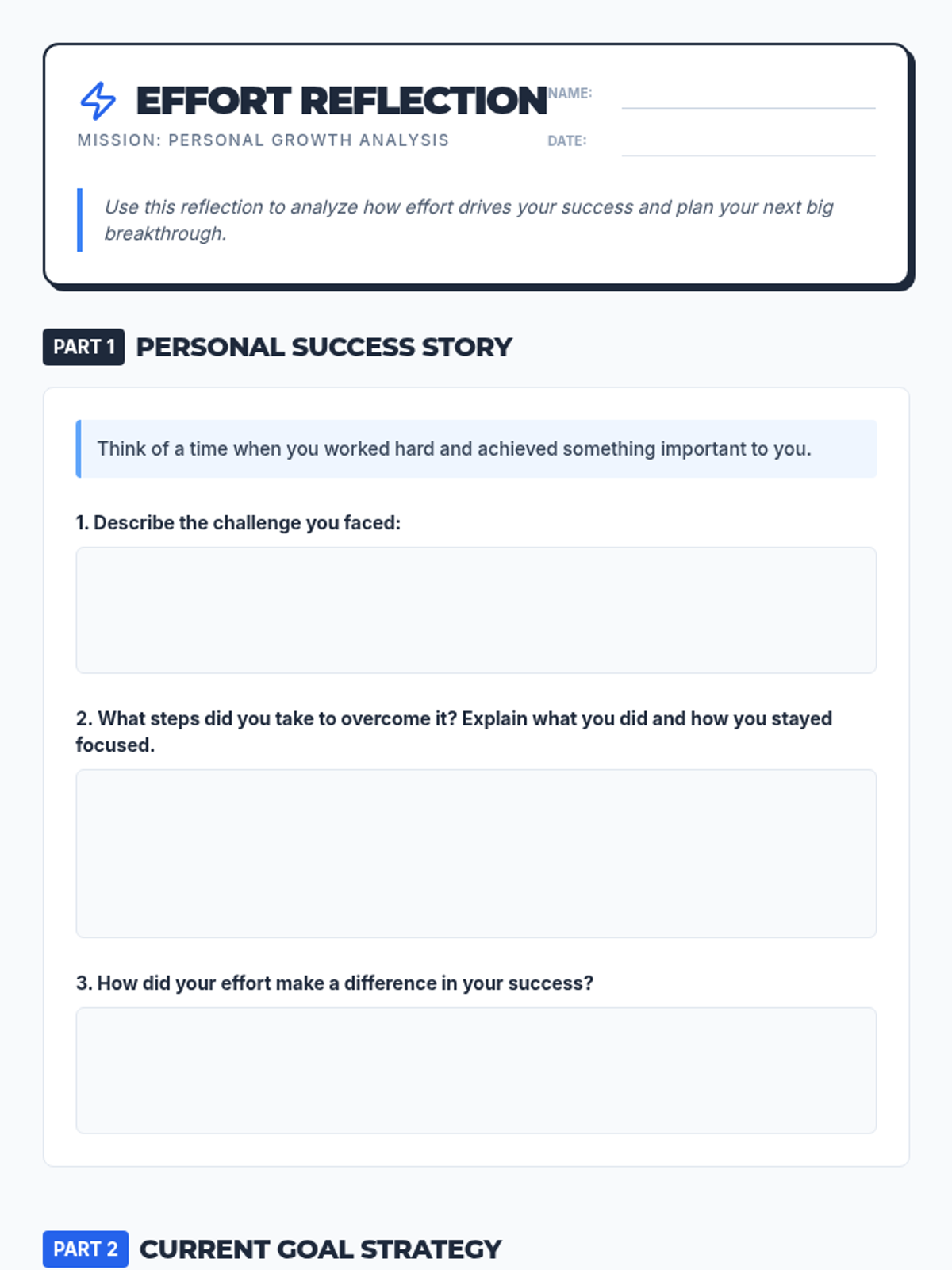 EFFORT REFLECTION

MISSION: PERSONAL GROWTH ANALYSIS

NAME: ____

DATE: ____

Use this reflection to analyze how effort drives your success and plan your next big breakthrough.

PART 1 PERSONAL SUCCESS STORY

Think of a time when you worked hard and achieved something important to you.

1. Describe the challenge you faced:

2. What steps did you take to overcome it? Explain what you did and how you stayed focused.

3. How did your effort make a difference in your success?

PART 2 CURRENT GOAL STRATEGY